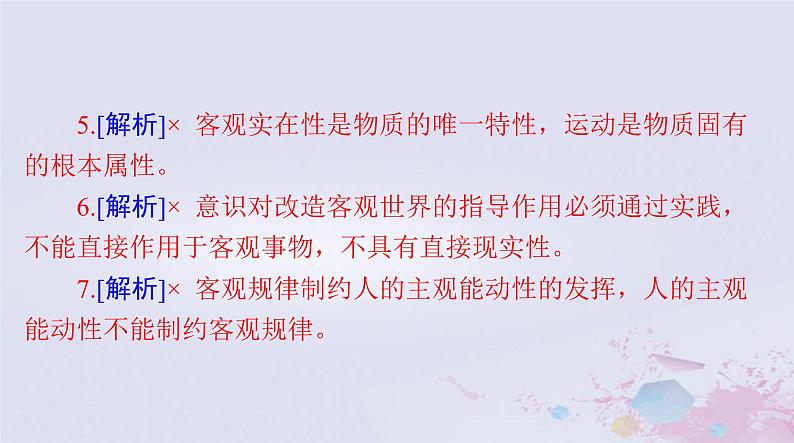 5.[解析]× 客观实在性是物质的唯一特性，运动是物质固有的根本属性。

6.[解析]× 意识对改造客观世界的指导作用必须通过实践，不能直接作用于客观事物，不具有直接现实性。

7.[解析]× 客观规律制约人的主观能动性的发挥，人的主观能动性不能制约客观规律。